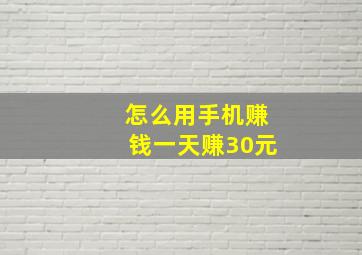 怎么用手机赚钱一天赚30元